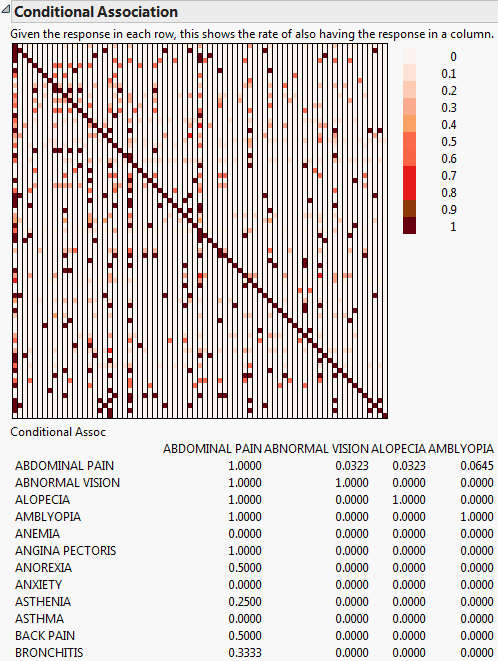 Conditional Association

Given the response in each row, this shows the rate of also having the response in a column.

0
0.1
0.2
0.3
0.4
0.5
0.6
0.7
0.8
0.9
1

Conditional Assoc

| | ABDOMINAL PAIN | ABNORMAL VISION | ALOPECIA | AMBLYOPIA |
|---|---|---|---|---|
| ABDOMINAL PAIN | 1.0000 | 0.0323 | 0.0323 | 0.0645 |
| ABNORMAL VISION | 1.0000 | 1.0000 | 0.0000 | 0.0000 |
| ALOPECIA | 1.0000 | 0.0000 | 1.0000 | 0.0000 |
| AMBLYOPIA | 1.0000 | 0.0000 | 0.0000 | 1.0000 |
| ANEMIA | 0.0000 | 0.0000 | 0.0000 | 0.0000 |
| ANGINA PECTORIS | 1.0000 | 0.0000 | 0.0000 | 0.0000 |
| ANOREXIA | 0.5000 | 0.0000 | 0.0000 | 0.0000 |
| ANXIETY | 0.0000 | 0.0000 | 0.0000 | 0.0000 |
| ASTHENIA | 0.2500 | 0.0000 | 0.0000 | 0.0000 |
| ASTHMA | 0.0000 | 0.0000 | 0.0000 | 0.0000 |
| BACK PAIN | 0.5000 | 0.0000 | 0.0000 | 0.0000 |
| BRONCHITIS | 0.3333 | 0.0000 | 0.0000 | 0.0000 |